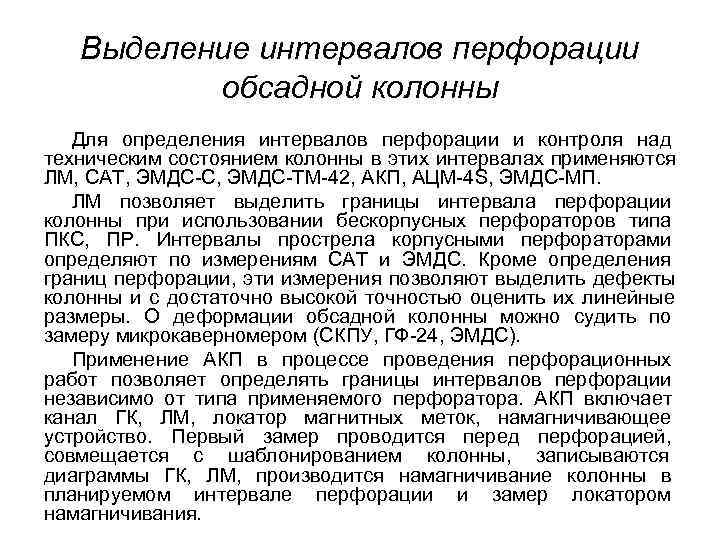 Выделение интервалов перфорации обсадной колонны

Для определения интервалов перфорации и контроля над техническим состоянием колонны в этих интервалах применяются ЛМ, САТ, ЭМДС-С, ЭМДС-ТМ-42, АКП, АЦМ-4S, ЭМДС-МП.

ЛМ позволяет выделить границы интервала перфорации колонны при использовании бескорпусных перфораторов типа ПКС, ПР. Интервалы прострела корпусными перфораторами определяют по измерениям САТ и ЭМДС. Кроме определения границ перфорации, эти измерения позволяют выделить дефекты колонны и с достаточно высокой точностью оценить их линейные размеры. О деформации обсадной колонны можно судить по замеру микрокаверномером (СКПУ, ГФ-24, ЭМДС).

Применение АКП в процессе проведения перфорационных работ позволяет определять границы интервалов перфорации независимо от типа применяемого перфоратора. АКП включает канал ГК, ЛМ, локатор магнитных меток, намагничивающее устройство. Первый замер проводится перед перфорацией, совмещается с шаблонированием колонны, записываются диаграммы ГК, ЛМ, производится намагничивание колонны в планируемом интервале перфорации и замер локатором намагничивания.